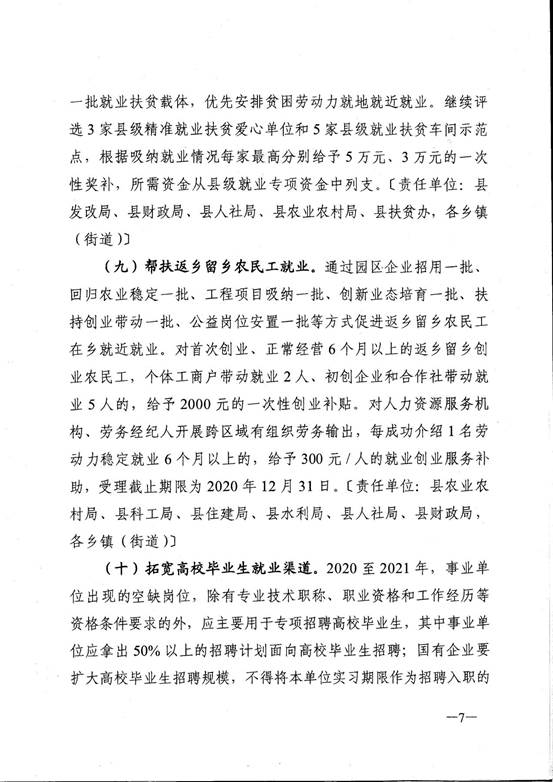 一批就业扶贫载体，优先安排贫困劳动力就地就近就业。继续评选3家县级精准就业扶贫爱心单位和5家县级就业扶贫车间示范点，根据吸纳就业情况每家最高分别给予5万元、3万元的一次性奖补，所需资金从县级就业专项资金中列支。〔责任单位：县发改局、县财政局、县人社局、县农业农村局、县扶贫办，各乡镇（街道）〕

（九）帮扶返乡留乡农民工就业。通过园区企业招用一批、回归农业稳定一批、工程项目吸纳一批、创新业态培育一批、扶持创业带动一批、公益岗位安置一批等方式促进返乡留乡农民工在乡就近就业。对首次创业、正常经营6个月以上的返乡留乡创业农民工，个体工商户带动就业2人、初创企业和合作社带动就业5人的，给予2000元的一次性创业补贴。对人力资源服务机构、劳务经纪人开展跨区域有组织劳务输出，每成功介绍1名劳动力稳定就业6个月以上的，给予300元/人的就业创业服务补助，受理截止期限为2020年12月31日。〔责任单位：县农业农村局、县科工局、县住建局、县水利局、县人社局、县财政局，各乡镇（街道）〕

（十）拓宽高校毕业生就业渠道。2020至2021年，事业单位出现的空缺岗位，除有专业技术职称、职业资格和工作经历等资格条件要求的外，应主要用于专项招聘高校毕业生，其中事业单位应拿出50%以上的招聘计划面向高校毕业生招聘；国有企业要扩大高校毕业生招聘规模，不得将本单位实习期限作为招聘入职的

—7—